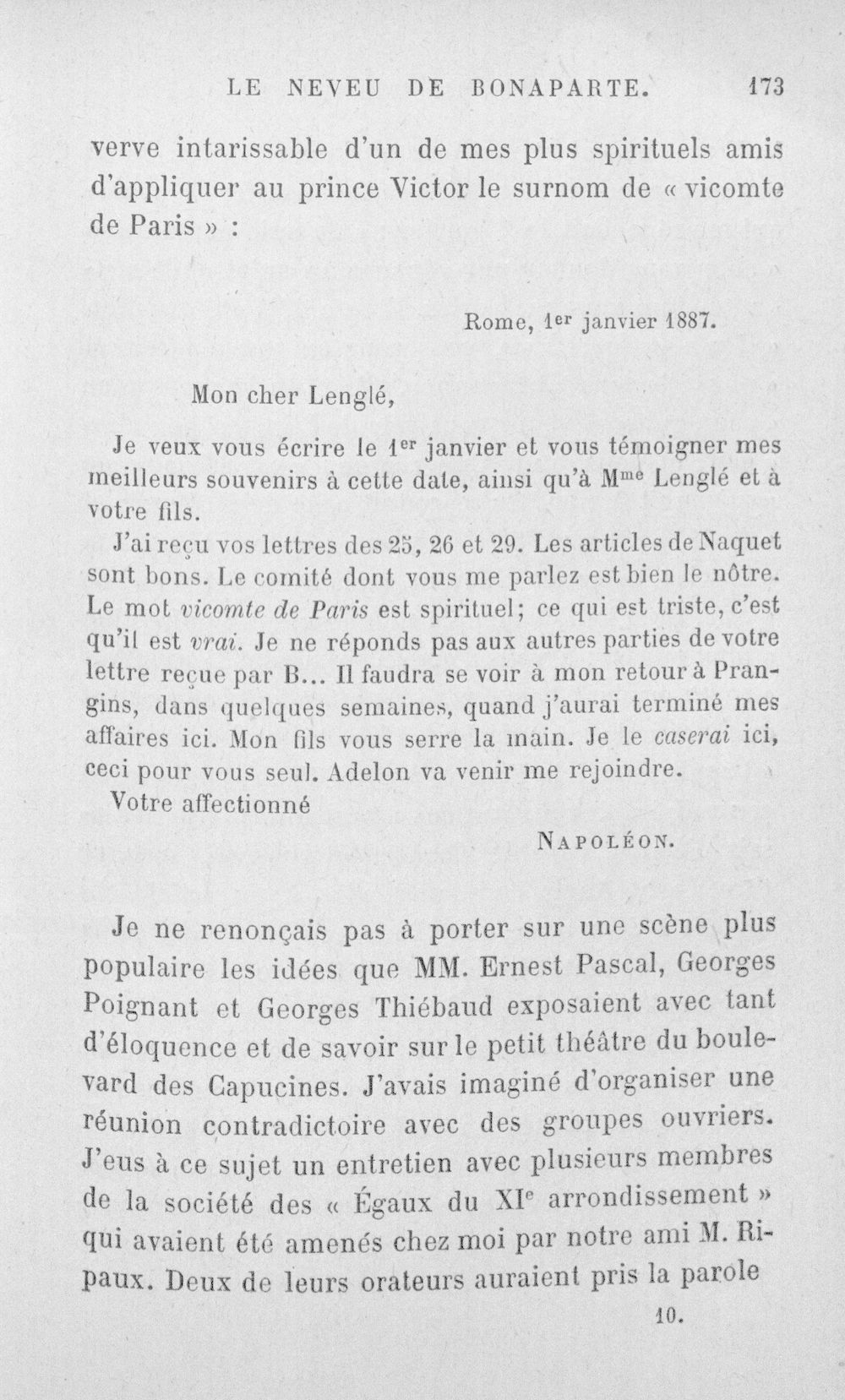 LE NEVEU DE BONAPARTE. 173

verve intarissable d'un de mes plus spirituels amis d'appliquer au prince Victor le surnom de « vicomte de Paris » :

Rome, 1er janvier 1887.

Mon cher Lenglé,

Je veux vous écrire le 1er janvier et vous témoigner mes meilleurs souvenirs à cette date, ainsi qu'à Mme Lenglé et à votre fils.

J'ai reçu vos lettres des 25, 26 et 29. Les articles de Naquet sont bons. Le comité dont vous me parlez est bien le nôtre. Le mot vicomte de Paris est spirituel; ce qui est triste, c'est qu'il est vrai. Je ne réponds pas aux autres parties de votre lettre reçue par B... Il faudra se voir à mon retour à Prangins, dans quelques semaines, quand j'aurai terminé mes affaires ici. Mon fils vous serre la main. Je le caserai ici, ceci pour vous seul. Adelon va venir me rejoindre.

Votre affectionné

NAPOLÉON.

Je ne renonçais pas à porter sur une scène plus populaire les idées que MM. Ernest Pascal, Georges Poignant et Georges Thiébaud exposaient avec tant d'éloquence et de savoir sur le petit théâtre du boulevard des Capucines. J'avais imaginé d'organiser une réunion contradictoire avec des groupes ouvriers. J'eus à ce sujet un entretien avec plusieurs membres de la société des « Égaux du XIe arrondissement » qui avaient été amenés chez moi par notre ami M. Ripaux. Deux de leurs orateurs auraient pris la parole

10.